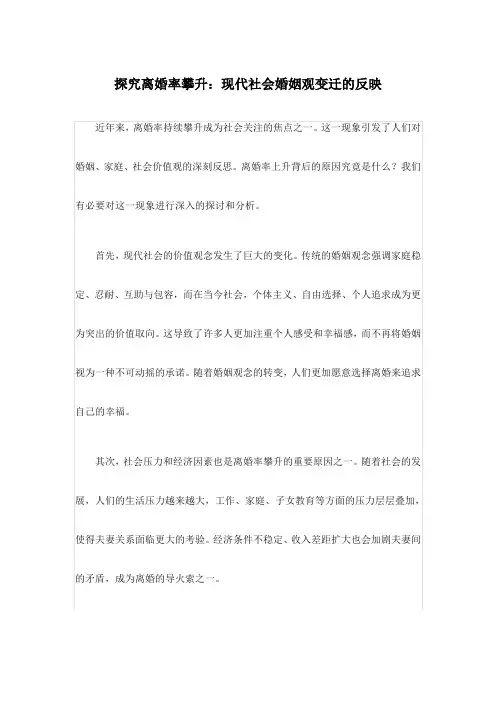 探究离婚率攀升：现代社会婚姻观变迁的反映

近年来，离婚率持续攀升成为社会关注的焦点之一。这一现象引发了人们对婚姻、家庭、社会价值观的深刻反思。离婚率上升背后的原因究竟是什么？我们有必要对这一现象进行深入的探讨和分析。

首先，现代社会的价值观念发生了巨大的变化。传统的婚姻观念强调家庭稳定、忍耐、互助与包容，而在当今社会，个体主义、自由选择、个人追求成为更为突出的价值取向。这导致了许多人更加注重个人感受和幸福感，而不再将婚姻视为一种不可动摇的承诺。随着婚姻观念的转变，人们更加愿意选择离婚来追求自己的幸福。

其次，社会压力和经济因素也是离婚率攀升的重要原因之一。随着社会的发展，人们的生活压力越来越大，工作、家庭、子女教育等方面的压力层层叠加，使得夫妻关系面临更大的考验。经济条件不稳定、收入差距扩大也会加剧夫妻间的矛盾，成为离婚的导火索之一。